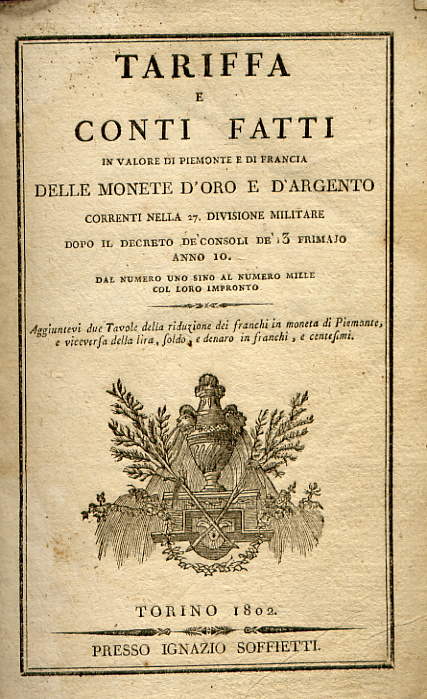 TARIFFA
E
CONTI FATTI
IN VALORE DI PIEMONTE E DI FRANCIA
DELLE MONETE D'ORO E D'ARGENTO
CORRENTI NELLA 27. DIVISIONE MILITARE
DOPO IL DECRETO DE' CONSOLI DE' 13 FRIMAJO ANNO 10.
DAL NUMERO UNO SINO AL NUMERO MILLE COL LORO IMPRONTO

Aggiuntevi due Tavole della riduzione dei franchi in moneta di Piemonte, e viceversa della lira, soldo, e denaro in franchi, e centesimi.

TORINO 1802.
PRESSO IGNAZIO SOFFIETTI.